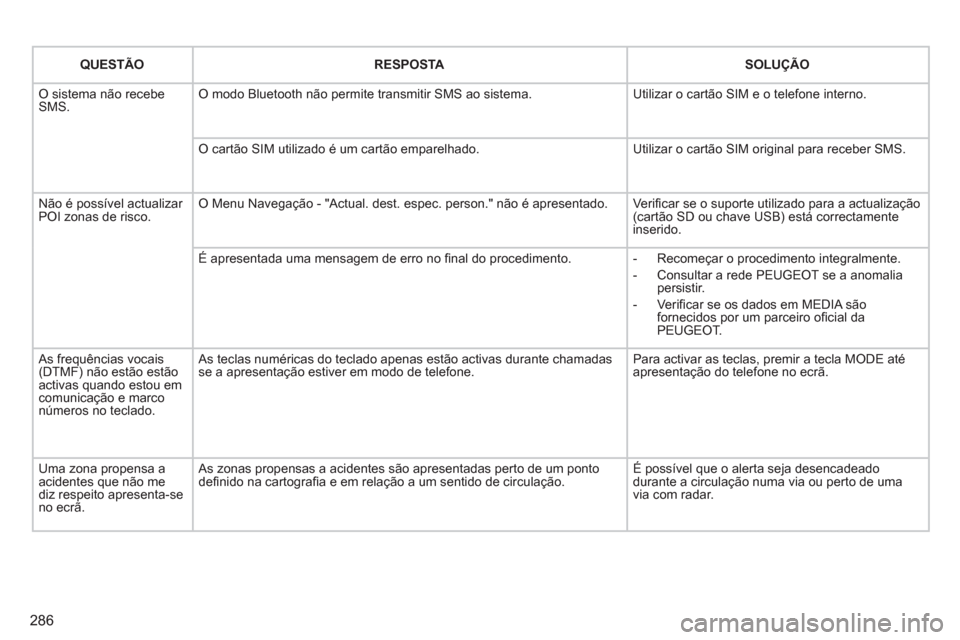 | QUESTÃO | RESPOSTA | SOLUÇÃO |
|---|---|---|
| O sistema não recebe SMS. | O modo Bluetooth não permite transmitir SMS ao sistema. | Utilizar o cartão SIM e o telefone interno. |
| | O cartão SIM utilizado é um cartão emparelhado. | Utilizar o cartão SIM original para receber SMS. |
| Não é possível actualizar POI zonas de risco. | O Menu Navegação - "Actual. dest. espec. person." não é apresentado. | Verificar se o suporte utilizado para a actualização (cartão SD ou chave USB) está correctamente inserido. |
| | É apresentada uma mensagem de erro no final do procedimento. | - Recomeçar o procedimento integralmente. - Consultar a rede PEUGEOT se a anomalia persistir. - Verificar se os dados em MEDIA são fornecidos por um parceiro oficial da PEUGEOT. |
| As frequências vocais (DTMF) não estão estão activas quando estou em comunicação e marco números no teclado. | As teclas numéricas do teclado apenas estão activas durante chamadas se a apresentação estiver em modo de telefone. | Para activar as teclas, premir a tecla MODE até apresentação do telefone no ecrã. |
| Uma zona propensa a acidentes que não me diz respeito apresenta-se no ecrã. | As zonas propensas a acidentes são apresentadas perto de um ponto definido na cartografia e em relação a um sentido de circulação. | É possível que o alerta seja desencadeado durante a circulação numa via ou perto de uma via com radar. |

286

carmanualsonline.info